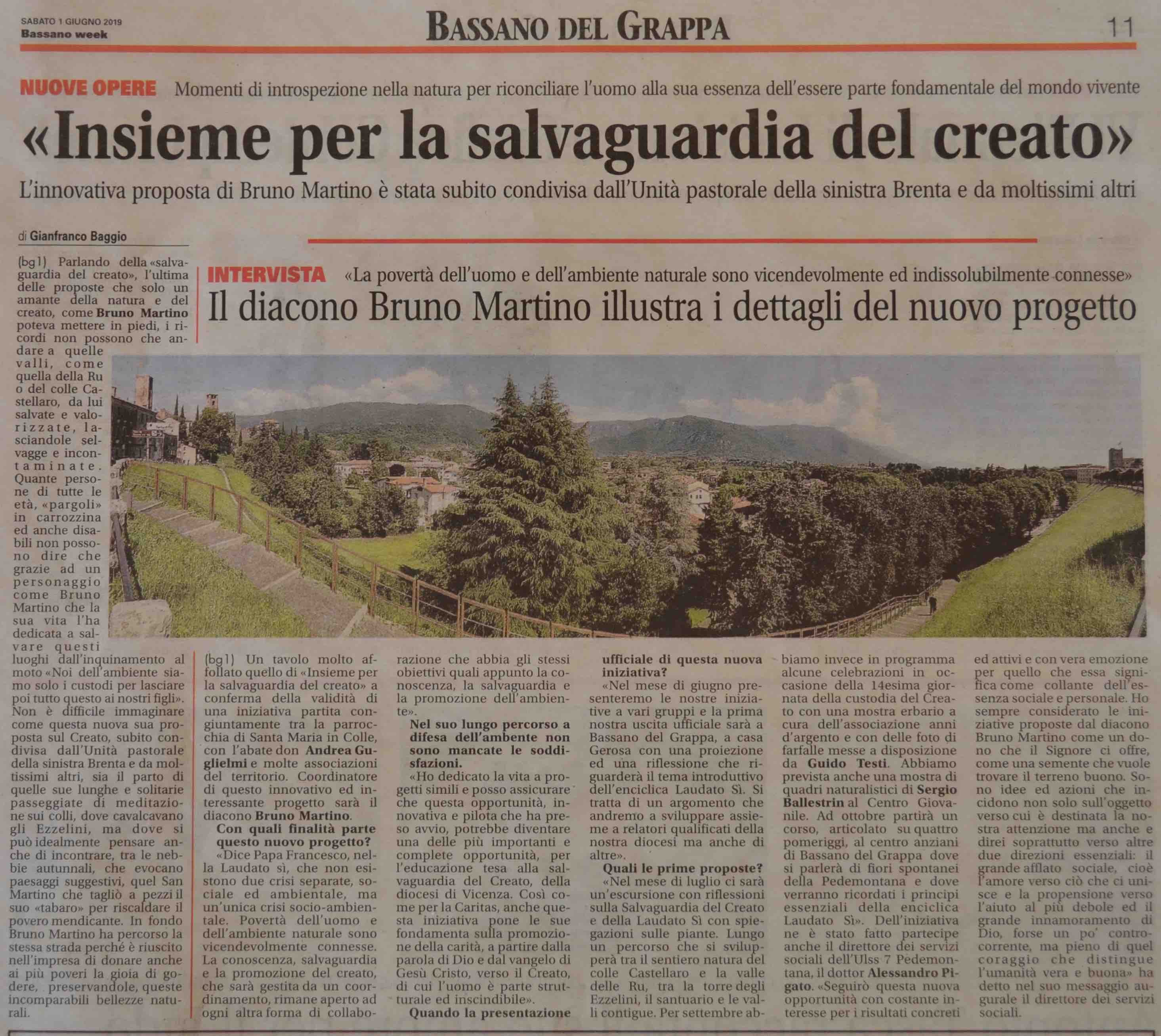 SABATO 1 GIUGNO 2019
Bassano week

BASSANO DEL GRAPPA

11

NUOVE OPERE Momenti di introspezione nella natura per riconciliare l'uomo alla sua essenza dell'essere parte fondamentale del mondo vivente

«Insieme per la salvaguardia del creato»

L'innovativa proposta di Bruno Martino è stata subito condivisa dall'Unità pastorale della sinistra Brenta e da moltissimi altri

di Gianfranco Baggio

(bg1) Parlando della «salvaguardia del creato», l'ultima delle proposte che solo un amante della natura e del creato, come Bruno Martino poteva mettere in piedi, i ricordi non possono che andare a quelle valli, come quella della Ru o del colle Castellaro, da lui salvate e valorizzate, lasciandole selvagge e incontaminate. Quante persone di tutte le età, «pargoli» in carrozzina ed anche disabili non possono dire che grazie ad un personaggio come Bruno Martino che la sua vita l'ha dedicata a salvare questi luoghi dall'inquinamento al moto «Noi dell'ambiente siamo solo i custodi per lasciare poi tutto questo ai nostri figli». Non è difficile immaginare come questa nuova sua proposta sul Creato, subito condivisa dall'Unità pastorale della sinistra Brenta e da moltissimi altri, sia il parto di quelle sue lunghe e solitarie passeggiate di meditazione sui colli, dove cavalcavano gli Ezzelini, ma dove si può idealmente pensare anche di incontrare, tra le nebbie autunnali, che evocano paesaggi suggestivi, quel San Martino che tagliò a pezzi il suo «tabaro» per riscaldare il povero mendicante. In fondo Bruno Martino ha percorso la stessa strada perché è riuscito nell'impresa di donare anche ai più poveri la gioia di godere, preservandole, queste incomparabili bellezze naturali.

INTERVISTA «La povertà dell'uomo e dell'ambiente naturale sono vicendevolmente ed indissolubilmente connesse»

Il diacono Bruno Martino illustra i dettagli del nuovo progetto

(bg1) Un tavolo molto affollato quello di «Insieme per la salvaguardia del creato» a conferma della validità di una iniziativa partita congiuntamente tra la parrocchia di Santa Maria in Colle, con l'abate don Andrea Guglielmi e molte associazioni del territorio. Coordinatore di questo innovativo ed interessante progetto sarà il diacono Bruno Martino.

Con quali finalità parte questo nuovo progetto?

«Dice Papa Francesco, nella Laudato sì, che non esistono due crisi separate, sociale ed ambientale, ma un'unica crisi socio-ambientale. Povertà dell'uomo e dell'ambiente naturale sono vicendevolmente connesse. La conoscenza, salvaguardia e la promozione del creato, che sarà gestita da un coordinamento, rimane aperto ad ogni altra forma di collaborazione che abbia gli stessi obiettivi quali appunto la conoscenza, la salvaguardia e la promozione dell'ambiente».

Nel suo lungo percorso a difesa dell'ambente non sono mancate le soddisfazioni.

«Ho dedicato la vita a progetti simili e posso assicurare che questa opportunità, innovativa e pilota che ha preso avvio, potrebbe diventare una delle più importanti e complete opportunità, per l'educazione tesa alla salvaguardia del Creato, della diocesi di Vicenza. Così come per la Caritas, anche questa iniziativa pone le sue fondamenta sulla promozione della carità, a partire dalla parola di Dio e dal vangelo di Gesù Cristo, verso il Creato, di cui l'uomo è parte strutturale ed inscindibile».

Quando la presentazione ufficiale di questa nuova iniziativa?

«Nel mese di giugno presenteremo le nostre iniziative a vari gruppi e la prima nostra uscita ufficiale sarà a Bassano del Grappa, a casa Gerosa con una proiezione ed una riflessione che riguarderà il tema introduttivo dell'enciclica Laudato Sì. Si tratta di un argomento che andremo a sviluppare assieme a relatori qualificati della nostra diocesi ma anche di altre».

Quali le prime proposte?

«Nel mese di luglio ci sarà un'escursione con riflessioni sulla Salvaguardia del Creato e della Laudato Sì con spiegazioni sulle piante. Lungo un percorso che si svilupperà tra il sentiero natura del colle Castellaro e la valle delle Ru, tra la torre degli Ezzelini, il santuario e le valli contigue. Per settembre abbiamo invece in programma alcune celebrazioni in occasione della 14esima giornata della custodia del Creato con una mostra erbario a cura dell'associazione anni d'argento e con delle foto di farfalle messe a disposizione da Guido Testi. Abbiamo prevista anche una mostra di quadri naturalistici di Sergio Ballestrin al Centro Giovanile. Ad ottobre partirà un corso, articolato su quattro pomeriggi, al centro anziani di Bassano del Grappa dove si parlerà di fiori spontanei della Pedemontana e dove verranno ricordati i principi essenziali della enciclica Laudato Sì». Dell'iniziativa ne è stato fatto partecipe anche il direttore dei servizi sociali dell'Ulss 7 Pedemontana, il dottor Alessandro Pigato. «Seguirò questa nuova opportunità con costante interesse per i risultati concreti ed attivi e con vera emozione per quello che essa significa come collante dell'essenza sociale e personale. Ho sempre considerato le iniziative proposte dal diacono Bruno Martino come un dono che il Signore ci offre, come una semente che vuole trovare il terreno buono. Sono idee ed azioni che incidono non solo sull'oggetto verso cui è destinata la nostra attenzione ma anche e direi soprattutto verso altre due direzioni essenziali: il grande afflato sociale, cioè l'amore verso ciò che ci unisce e la propensione verso l'aiuto al più debole ed il grande innamoramento di Dio, forse un po' controcorrente, ma pieno di quel coraggio che distingue l'umanità vera e buona» ha detto nel suo messaggio augurale il direttore dei servizi sociali.